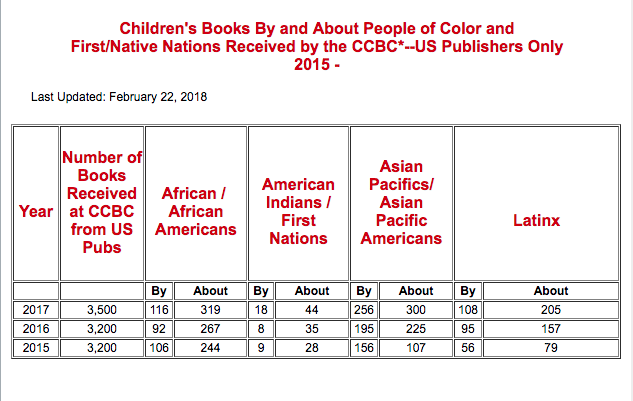 Children's Books By and About People of Color and First/Native Nations Received by the CCBC*--US Publishers Only 2015 -

Last Updated: February 22, 2018

| Year | Number of Books Received at CCBC from US Pubs | African / African Americans | | American Indians / First Nations | | Asian Pacifics/ Asian Pacific Americans | | Latinx | |
|---|---|---|---|---|---|---|---|---|---|
| | | By | About | By | About | By | About | By | About |
| 2017 | 3,500 | 116 | 319 | 18 | 44 | 256 | 300 | 108 | 205 |
| 2016 | 3,200 | 92 | 267 | 8 | 35 | 195 | 225 | 95 | 157 |
| 2015 | 3,200 | 106 | 244 | 9 | 28 | 156 | 107 | 56 | 79 |